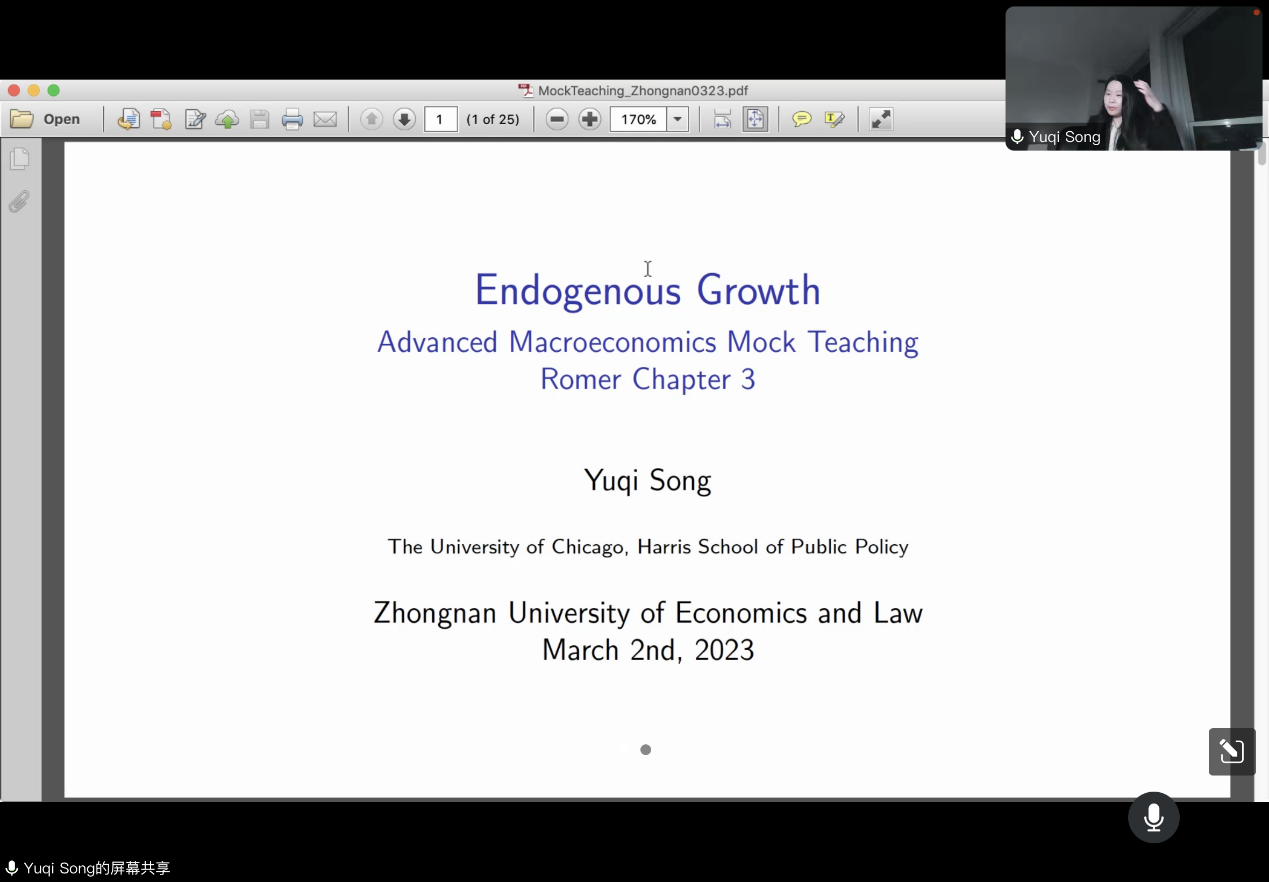 MockTeaching_Zhongnan0323.pdf

Open

1 (1 of 25)

170%

Yuqi Song

Endogenous Growth
Advanced Macroeconomics Mock Teaching
Romer Chapter 3

Yuqi Song

The University of Chicago, Harris School of Public Policy

Zhongnan University of Economics and Law
March 2nd, 2023

Yuqi Song的屏幕共享